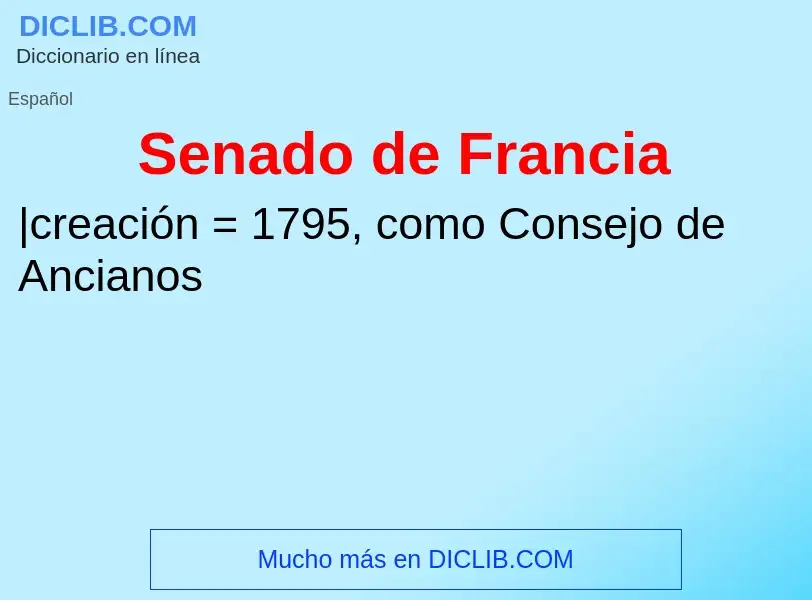 DICLIB.COM
Diccionario en línea

Español

Senado de Francia

|creación = 1795, como Consejo de Ancianos

Mucho más en DICLIB.COM